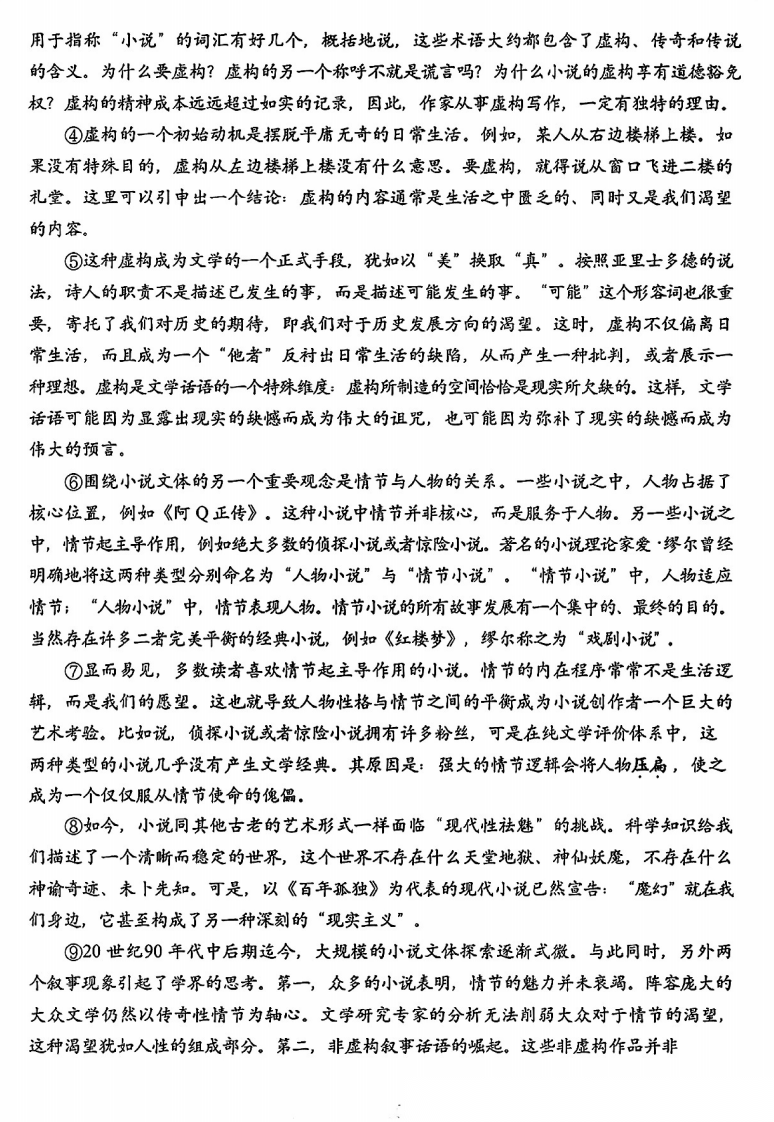 用于指称“小说”的词汇有好几个，概括地说，这些术语大约都包含了虚构、传奇和传说的含义。为什么要虚构？虚构的另一个称呼不就是谎言吗？为什么小说的虚构享有道德豁免权？虚构的精神成本远远超过如实的记录，因此，作家从事虚构写作，一定有独特的理由。

④虚构的一个初始动机是摆脱平庸无奇的日常生活。例如，某人从右边楼梯上楼。如果没有特殊目的，虚构从左边楼梯上楼没有什么意思。要虚构，就得说从窗口飞进二楼的礼堂。这里可以引申出一个结论：虚构的内容通常是生活之中匮乏的、同时又是我们渴望的内容。

⑤这种虚构成为文学的一个正式手段，犹如以“美”换取“真”。按照亚里士多德的说法，诗人的职责不是描述已发生的事，而是描述可能发生的事。“可能”这个形容词也很重要，寄托了我们对历史的期待，即我们对于历史发展方向的渴望。这时，虚构不仅偏离日常生活，而且成为一个“他者”反衬出日常生活的缺陷，从而产生一种批判，或者展示一种理想。虚构是文学话语的一个特殊维度：虚构所制造的空间恰恰是现实所欠缺的。这样，文学话语可能因为显露出现实的缺憾而成为伟大的诅咒，也可能因为弥补了现实的缺憾而成为伟大的预言。

⑥围绕小说文体的另一个重要观念是情节与人物的关系。一些小说之中，人物占据了核心位置，例如《阿Q正传》。这种小说中情节并非核心，而是服务于人物。另一些小说之中，情节起主导作用，例如绝大多数的侦探小说或者惊险小说。著名的小说理论家爱·缪尔曾经明确地将这两种类型分别命名为“人物小说”与“情节小说”。“情节小说”中，人物适应情节；“人物小说”中，情节表现人物。情节小说的所有故事发展有一个集中的、最终的目的。当然存在许多二者完美平衡的经典小说，例如《红楼梦》，缪尔称之为“戏剧小说”。

⑦显而易见，多数读者喜欢情节起主导作用的小说。情节的内在程序常常不是生活逻辑，而是我们的愿望。这也就导致人物性格与情节之间的平衡成为小说创作者一个巨大的艺术考验。比如说，侦探小说或者惊险小说拥有许多粉丝，可是在纯文学评价体系中，这两种类型的小说几乎没有产生文学经典。其原因是：强大的情节逻辑会将人物压扁，使之成为一个仅仅服从情节使命的傀儡。

⑧如今，小说同其他古老的艺术形式一样面临“现代性祛魅”的挑战。科学知识给我们描述了一个清晰而稳定的世界，这个世界不存在什么天堂地狱、神仙妖魔，不存在什么神谕奇迹、未卜先知。可是，以《百年孤独》为代表的现代小说已然宣告：“魔幻”就在我们身边，它甚至构成了另一种深刻的“现实主义”。

⑨20世纪90年代中后期迄今，大规模的小说文体探索逐渐式微。与此同时，另外两个叙事现象引起了学界的思考。第一，众多的小说表明，情节的魅力并未衰竭。阵容庞大的大众文学仍然以传奇性情节为轴心。文学研究专家的分析无法削弱大众对于情节的渴望，这种渴望犹如人性的组成部分。第二，非虚构叙事话语的崛起。这些非虚构作品并非